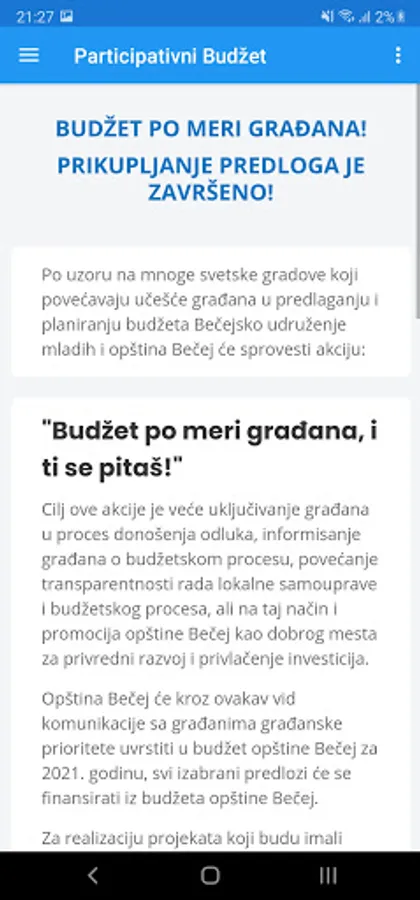 21:27 2%

Participativni Budžet

BUDŽET PO MERI GRAĐANA!

PRIKUPLJANJE PREDLOGA JE ZAVRŠENO!

Po uzoru na mnoge svetske gradove koji povećavaju učešće građana u predlaganju i planiranju budžeta Bečejsko udruženje mladih i opština Bečej će sprovesti akciju:

"Budžet po meri građana, i ti se pitaš!"

Cilj ove akcije je veće uključivanje građana u proces donošenja odluka, informisanje građana o budžetskom procesu, povećanje transparentnosti rada lokalne samouprave i budžetskog procesa, ali na taj način i promocija opštine Bečej kao dobrog mesta za privredni razvoj i privlačenje investicija.

Opština Bečej će kroz ovakav vid komunikacije sa građanima građanske prioritete uvrstiti u budžet opštine Bečej za 2021. godinu, svi izabrani predlozi će se finansirati iz budžeta opštine Bečej.

Za realizaciju projekata koji budu imali